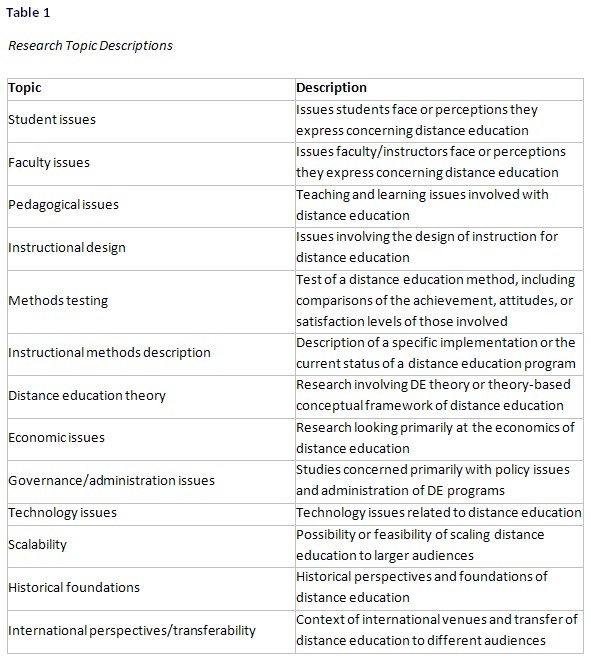 Table 1

Research Topic Descriptions

| Topic | Description |
|---|---|
| Student issues | Issues students face or perceptions they express concerning distance education |
| Faculty issues | Issues faculty/instructors face or perceptions they express concerning distance education |
| Pedagogical issues | Teaching and learning issues involved with distance education |
| Instructional design | Issues involving the design of instruction for distance education |
| Methods testing | Test of a distance education method, including comparisons of the achievement, attitudes, or satisfaction levels of those involved |
| Instructional methods description | Description of a specific implementation or the current status of a distance education program |
| Distance education theory | Research involving DE theory or theory-based conceptual framework of distance education |
| Economic issues | Research looking primarily at the economics of distance education |
| Governance/administration issues | Studies concerned primarily with policy issues and administration of DE programs |
| Technology issues | Technology issues related to distance education |
| Scalability | Possibility or feasibility of scaling distance education to larger audiences |
| Historical foundations | Historical perspectives and foundations of distance education |
| International perspectives/transferability | Context of international venues and transfer of distance education to different audiences |